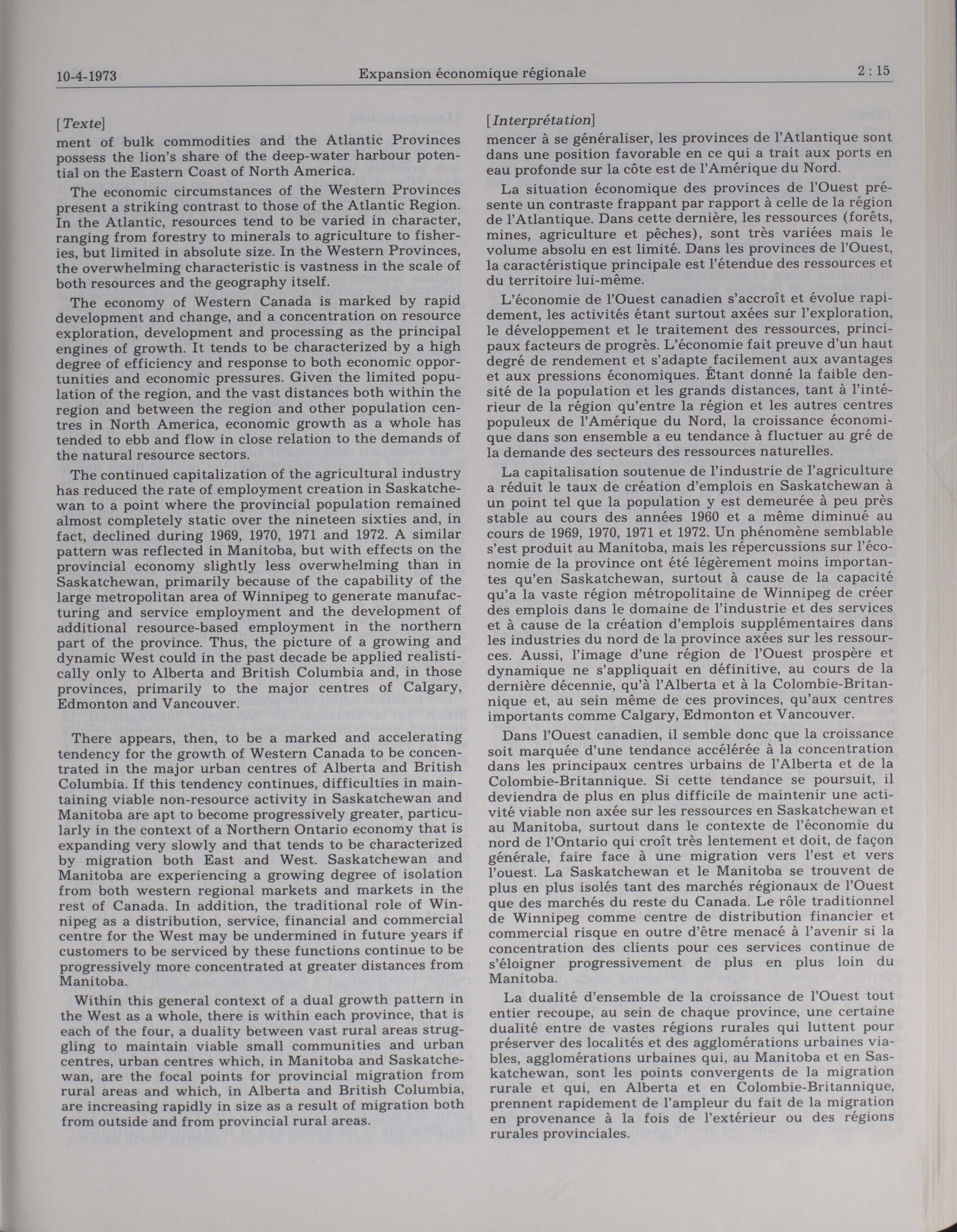 10-4-1973 Expansion économique régionale 2 : 15

[Texte]
ment of bulk commodities and the Atlantic Provinces possess the lion's share of the deep-water harbour potential on the Eastern Coast of North America.

The economic circumstances of the Western Provinces present a striking contrast to those of the Atlantic Region. In the Atlantic, resources tend to be varied in character, ranging from forestry to minerals to agriculture to fisheries, but limited in absolute size. In the Western Provinces, the overwhelming characteristic is vastness in the scale of both resources and the geography itself.

The economy of Western Canada is marked by rapid development and change, and a concentration on resource exploration, development and processing as the principal engines of growth. It tends to be characterized by a high degree of efficiency and response to both economic opportunities and economic pressures. Given the limited population of the region, and the vast distances both within the region and between the region and other population centres in North America, economic growth as a whole has tended to ebb and flow in close relation to the demands of the natural resource sectors.

The continued capitalization of the agricultural industry has reduced the rate of employment creation in Saskatchewan to a point where the provincial population remained almost completely static over the nineteen sixties and, in fact, declined during 1969, 1970, 1971 and 1972. A similar pattern was reflected in Manitoba, but with effects on the provincial economy slightly less overwhelming than in Saskatchewan, primarily because of the capability of the large metropolitan area of Winnipeg to generate manufacturing and service employment and the development of additional resource-based employment in the northern part of the province. Thus, the picture of a growing and dynamic West could in the past decade be applied realistically only to Alberta and British Columbia and, in those provinces, primarily to the major centres of Calgary, Edmonton and Vancouver.

There appears, then, to be a marked and accelerating tendency for the growth of Western Canada to be concentrated in the major urban centres of Alberta and British Columbia. If this tendency continues, difficulties in maintaining viable non-resource activity in Saskatchewan and Manitoba are apt to become progressively greater, particularly in the context of a Northern Ontario economy that is expanding very slowly and that tends to be characterized by migration both East and West. Saskatchewan and Manitoba are experiencing a growing degree of isolation from both western regional markets and markets in the rest of Canada. In addition, the traditional role of Winnipeg as a distribution, service, financial and commercial centre for the West may be undermined in future years if customers to be serviced by these functions continue to be progressively more concentrated at greater distances from Manitoba.

Within this general context of a dual growth pattern in the West as a whole, there is within each province, that is each of the four, a duality between vast rural areas struggling to maintain viable small communities and urban centres, urban centres which, in Manitoba and Saskatchewan, are the focal points for provincial migration from rural areas and which, in Alberta and British Columbia, are increasing rapidly in size as a result of migration both from outside and from provincial rural areas.

[Interprétation]
mencer à se généraliser, les provinces de l'Atlantique sont dans une position favorable en ce qui a trait aux ports en eau profonde sur la côte est de l'Amérique du Nord.

La situation économique des provinces de l'Ouest présente un contraste frappant par rapport à celle de la région de l'Atlantique. Dans cette dernière, les ressources (forêts, mines, agriculture et pêches), sont très variées mais le volume absolu en est limité. Dans les provinces de l'Ouest, la caractéristique principale est l'étendue des ressources et du territoire lui-même.

L'économie de l'Ouest canadien s'accroît et évolue rapidement, les activités étant surtout axées sur l'exploration, le développement et le traitement des ressources, principaux facteurs de progrès. L'économie fait preuve d'un haut degré de rendement et s'adapte facilement aux avantages et aux pressions économiques. Étant donné la faible densité de la population et les grands distances, tant à l'intérieur de la région qu'entre la région et les autres centres populeux de l'Amérique du Nord, la croissance économique dans son ensemble a eu tendance à fluctuer au gré de la demande des secteurs des ressources naturelles.

La capitalisation soutenue de l'industrie de l'agriculture a réduit le taux de création d'emplois en Saskatchewan à un point tel que la population y est demeurée à peu près stable au cours des années 1960 et a même diminué au cours de 1969, 1970, 1971 et 1972. Un phénomène semblable s'est produit au Manitoba, mais les répercussions sur l'économie de la province ont été légèrement moins importantes qu'en Saskatchewan, surtout à cause de la capacité qu'a la vaste région métropolitaine de Winnipeg de créer des emplois dans le domaine de l'industrie et des services et à cause de la création d'emplois supplémentaires dans les industries du nord de la province axées sur les ressources. Aussi, l'image d'une région de l'Ouest prospère et dynamique ne s'appliquait en définitive, au cours de la dernière décennie, qu'à l'Alberta et à la Colombie-Britannique et, au sein même de ces provinces, qu'aux centres importants comme Calgary, Edmonton et Vancouver.

Dans l'Ouest canadien, il semble donc que la croissance soit marquée d'une tendance accélérée à la concentration dans les principaux centres urbains de l'Alberta et de la Colombie-Britannique. Si cette tendance se poursuit, il deviendra de plus en plus difficile de maintenir une activité viable non axée sur les ressources en Saskatchewan et au Manitoba, surtout dans le contexte de l'économie du nord de l'Ontario qui croît très lentement et doit, de façon générale, faire face à une migration vers l'est et vers l'ouest. La Saskatchewan et le Manitoba se trouvent de plus en plus isolés tant des marchés régionaux de l'Ouest que des marchés du reste du Canada. Le rôle traditionnel de Winnipeg comme centre de distribution financier et commercial risque en outre d'être menacé à l'avenir si la concentration des clients pour ces services continue de s'éloigner progressivement de plus en plus loin du Manitoba.

La dualité d'ensemble de la croissance de l'Ouest tout entier recoupe, au sein de chaque province, une certaine dualité entre de vastes régions rurales qui luttent pour préserver des localités et des agglomérations urbaines viables, agglomérations urbaines qui, au Manitoba et en Saskatchewan, sont les points convergents de la migration rurale et qui, en Alberta et en Colombie-Britannique, prennent rapidement de l'ampleur du fait de la migration en provenance à la fois de l'extérieur ou des régions rurales provinciales.